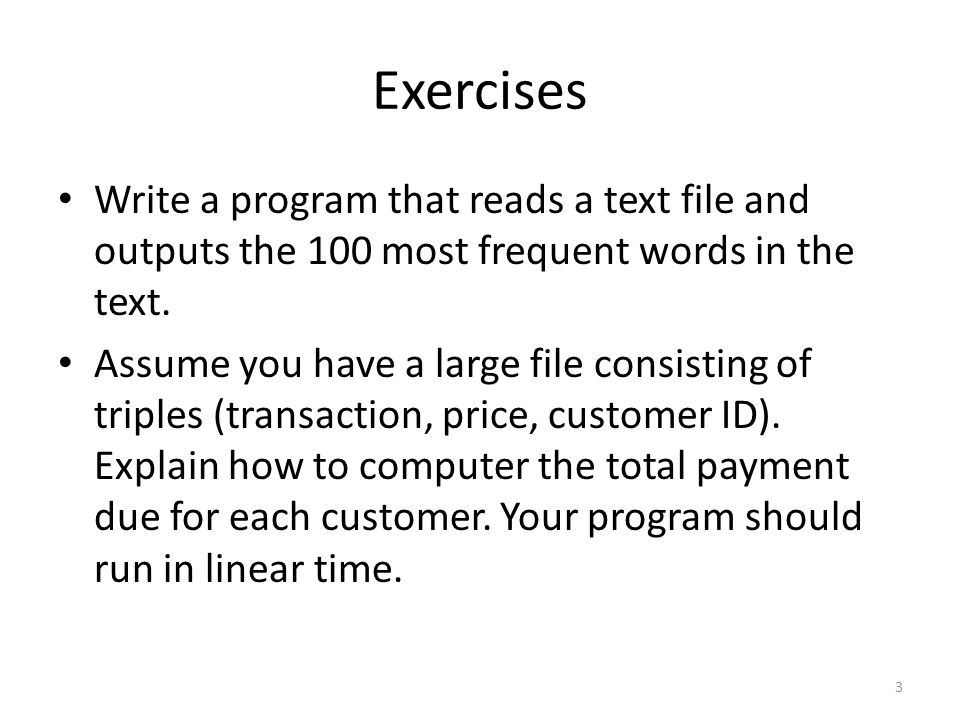 Exercises

• Write a program that reads a text file and outputs the 100 most frequent words in the text.

• Assume you have a large file consisting of triples (transaction, price, customer ID). Explain how to computer the total payment due for each customer. Your program should run in linear time.

3